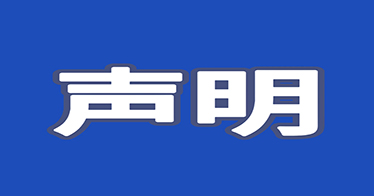 声明